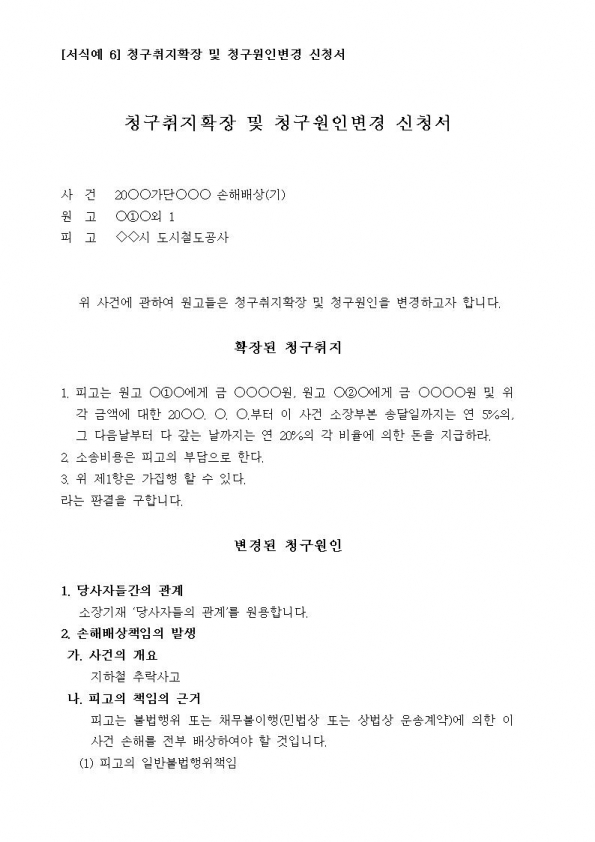 [서식예 6] 청구취지확장 및 청구원인변경 신청서

청구취지확장 및 청구원인변경 신청서

사 건 20○○가단○○○ 손해배상(기)
원 고 ○①○외 1
피 고 ◇◇시 도시철도공사

위 사건에 관하여 원고들은 청구취지확장 및 청구원인을 변경하고자 합니다.

확장된 청구취지

1. 피고는 원고 ○①○에게 금 ○○○○원, 원고 ○②○에게 금 ○○○○원 및 위 각 금액에 대한 20○○. ○. ○.부터 이 사건 소장부본 송달일까지는 연 5%의, 그 다음날부터 다 갚는 날까지는 연 20%의 각 비율에 의한 돈을 지급하라.
2. 소송비용은 피고의 부담으로 한다.
3. 위 제1항은 가집행 할 수 있다.
라는 판결을 구합니다.

변경된 청구원인

1. 당사자들간의 관계
소장기재 '당사자들의 관계'를 원용합니다.
2. 손해배상책임의 발생
가. 사건의 개요
지하철 추락사고
나. 피고의 책임의 근거
피고는 불법행위 또는 채무불이행(민법상 또는 상법상 운송계약)에 의한 이 사건 손해를 전부 배상하여야 할 것입니다.
(1) 피고의 일반불법행위책임